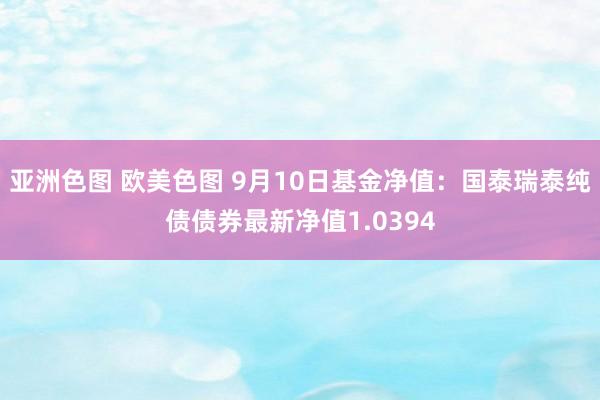 亚洲色图 欧美色图 9月10日基金净值：国泰瑞泰纯债债券最新净值1.0394